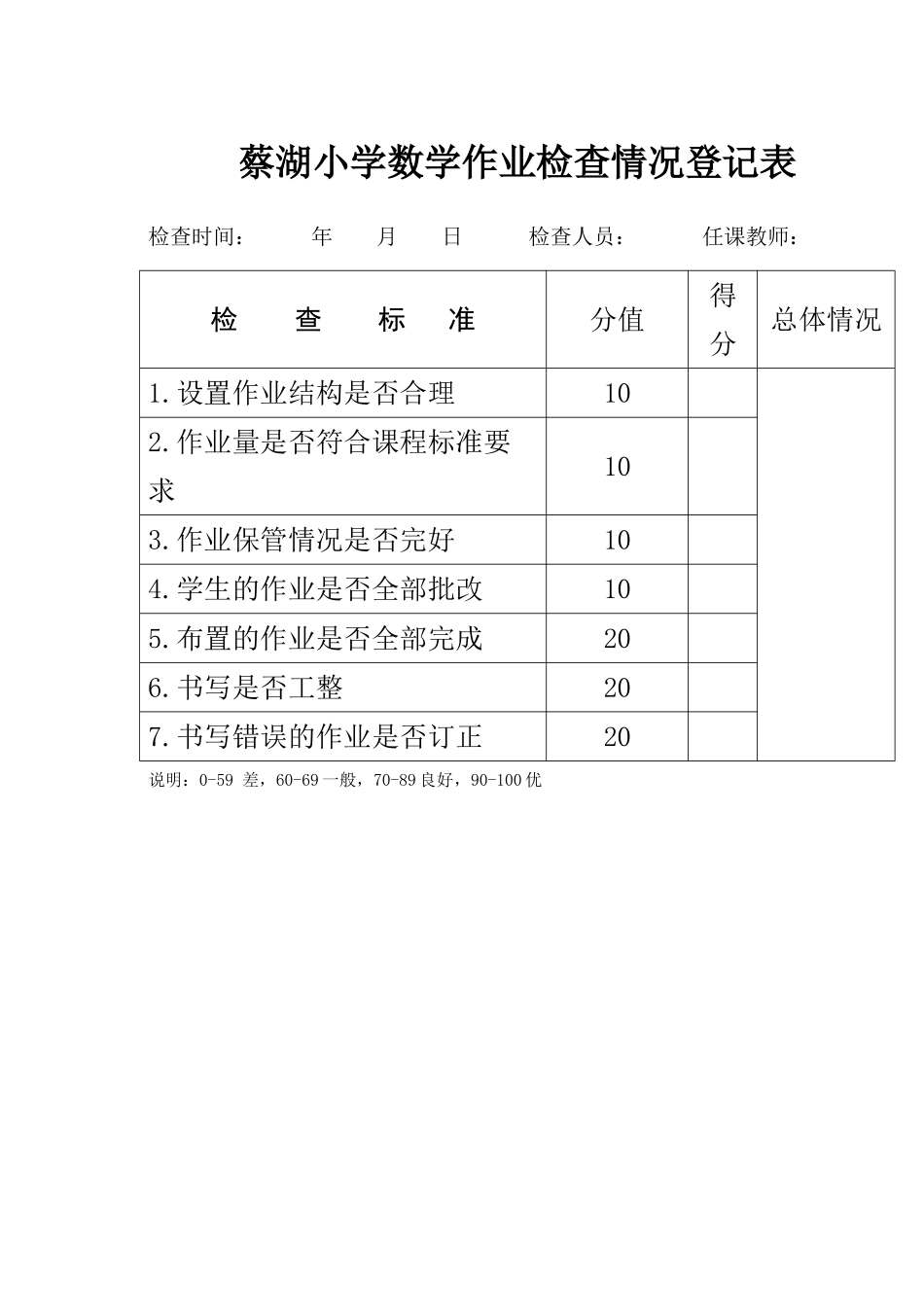 蔡湖小学数学作业检查情况登记表

检查时间：　　年　　月　　日　　检查人员：　　任课教师：

| 检　查　标　准 | 分值 | 得分 | 总体情况 |
|---|---|---|---|
| 1.设置作业结构是否合理 | 10 | | |
| 2.作业量是否符合课程标准要求 | 10 | | |
| 3.作业保管情况是否完好 | 10 | | |
| 4.学生的作业是否全部批改 | 10 | | |
| 5.布置的作业是否全部完成 | 20 | | |
| 6.书写是否工整 | 20 | | |
| 7.书写错误的作业是否订正 | 20 | | |

说明：0-59 差，60-69 一般，70-89 良好，90-100 优